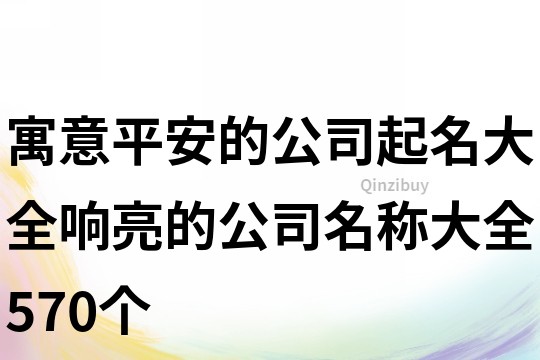 寓意平安的公司起名大全响亮的公司名称大全570个

Qinzibuy